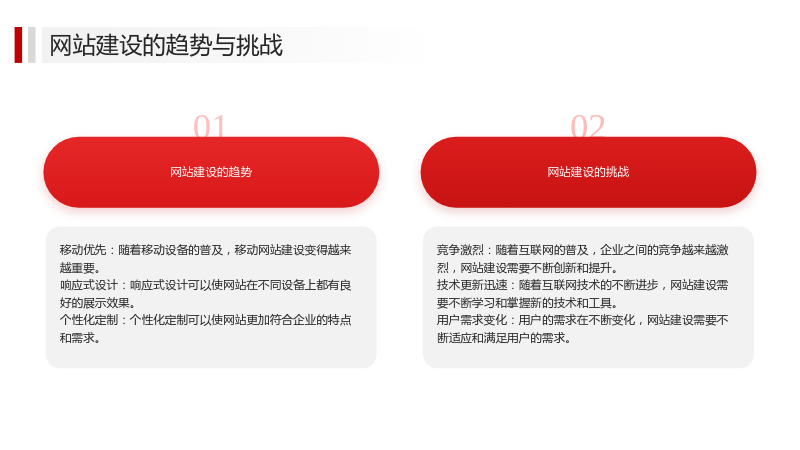 网站建设的趋势与挑战

01

网站建设的趋势

移动优先：随着移动设备的普及，移动网站建设变得越来越重要。
响应式设计：响应式设计可以使网站在不同设备上都有良好的展示效果。
个性化定制：个性化定制可以使网站更加符合企业的特点和需求。

02

网站建设的挑战

竞争激烈：随着互联网的普及，企业之间的竞争越来越激烈，网站建设需要不断创新和提升。
技术更新迅速：随着互联网技术的不断进步，网站建设需要不断学习和掌握新的技术和工具。
用户需求变化：用户的需求在不断变化，网站建设需要不断适应和满足用户的需求。